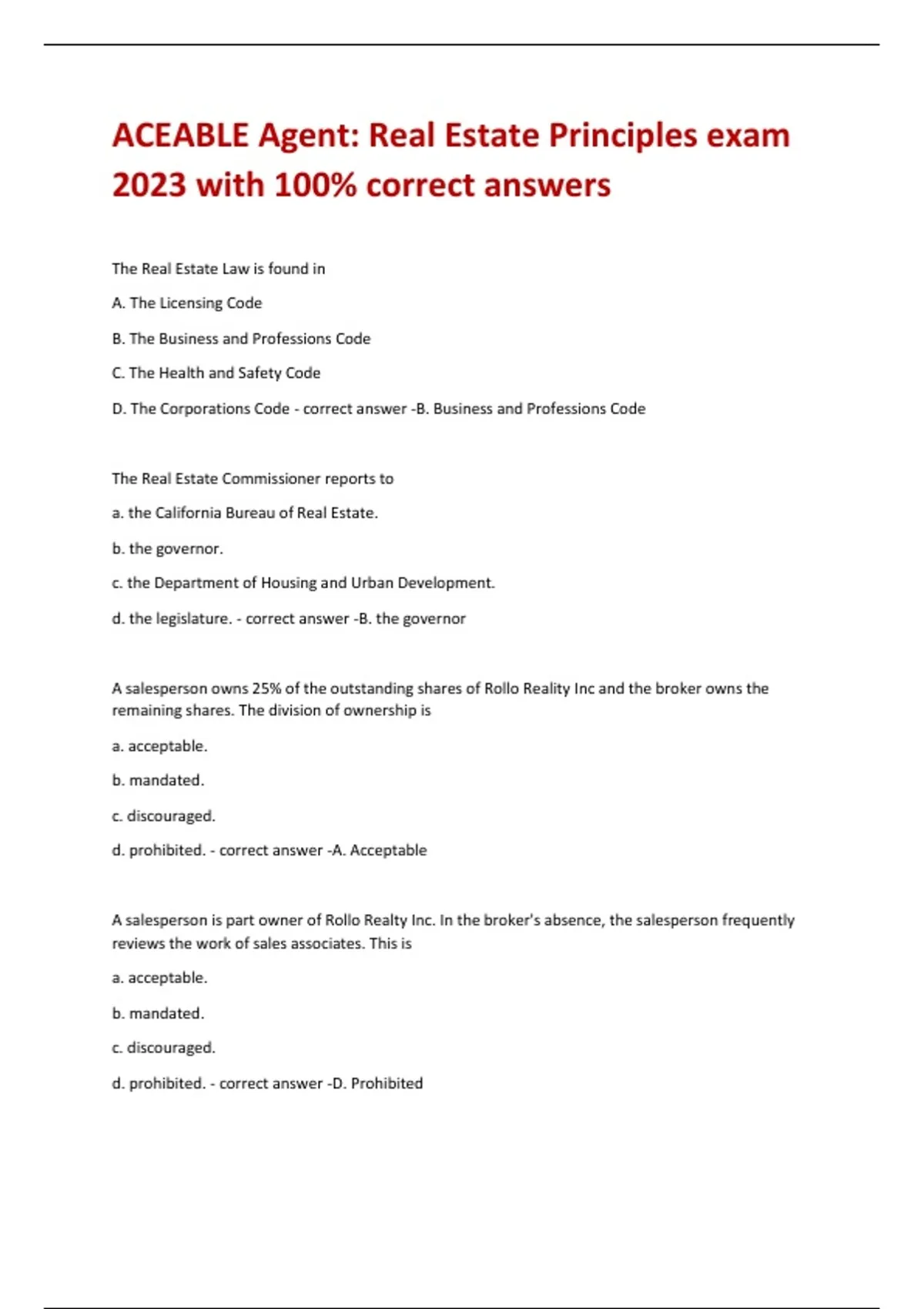 ACEABLE Agent: Real Estate Principles exam 2023 with 100% correct answers

The Real Estate Law is found in

A. The Licensing Code

B. The Business and Professions Code

C. The Health and Safety Code

D. The Corporations Code - correct answer -B. Business and Professions Code

The Real Estate Commissioner reports to

a. the California Bureau of Real Estate.

b. the governor.

c. the Department of Housing and Urban Development.

d. the legislature. - correct answer -B. the governor

A salesperson owns 25% of the outstanding shares of Rollo Reality Inc and the broker owns the remaining shares. The division of ownership is

a. acceptable.

b. mandated.

c. discouraged.

d. prohibited. - correct answer -A. Acceptable

A salesperson is part owner of Rollo Realty Inc. In the broker's absence, the salesperson frequently reviews the work of sales associates. This is

a. acceptable.

b. mandated.

c. discouraged.

d. prohibited. - correct answer -D. Prohibited